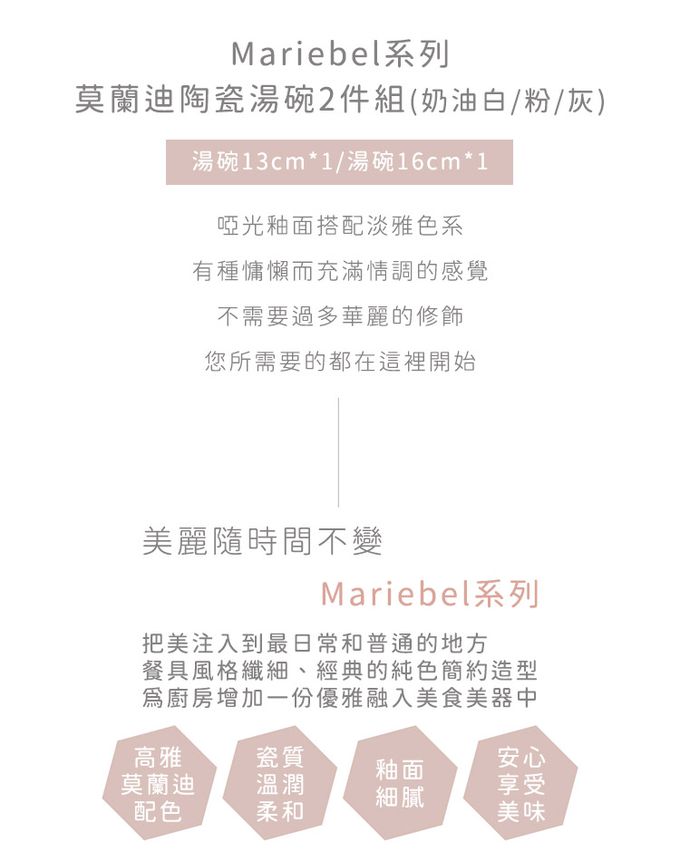 Mariebel系列
莫蘭迪陶瓷湯碗2件組(奶油白/粉/灰)

湯碗13cm*1/湯碗16cm*1

啞光釉面搭配淡雅色系

有種慵懶而充滿情調的感覺

不需要過多華麗的修飾

您所需要的都在這裡開始

美麗隨時間不變

Mariebel系列

把美注入到最日常和普通的地方
餐具風格纖細、經典的純色簡約造型
爲廚房增加一份優雅融入美食美器中

高雅
莫蘭迪
配色

瓷質
溫潤
柔和

釉面
細膩

安心
享受
美味